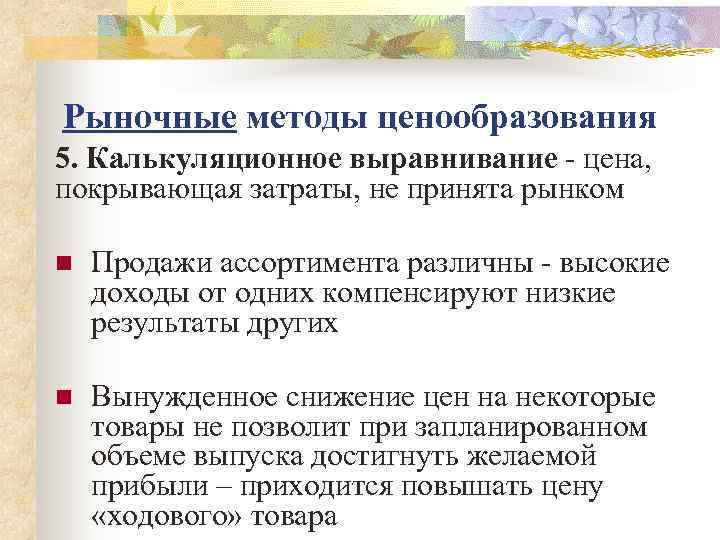 Рыночные методы ценообразования

5. Калькуляционное выравнивание - цена, покрывающая затраты, не принята рынком

• Продажи ассортимента различны - высокие доходы от одних компенсируют низкие результаты других

• Вынужденное снижение цен на некоторые товары не позволит при запланированном объеме выпуска достигнуть желаемой прибыли – приходится повышать цену «ходового» товара